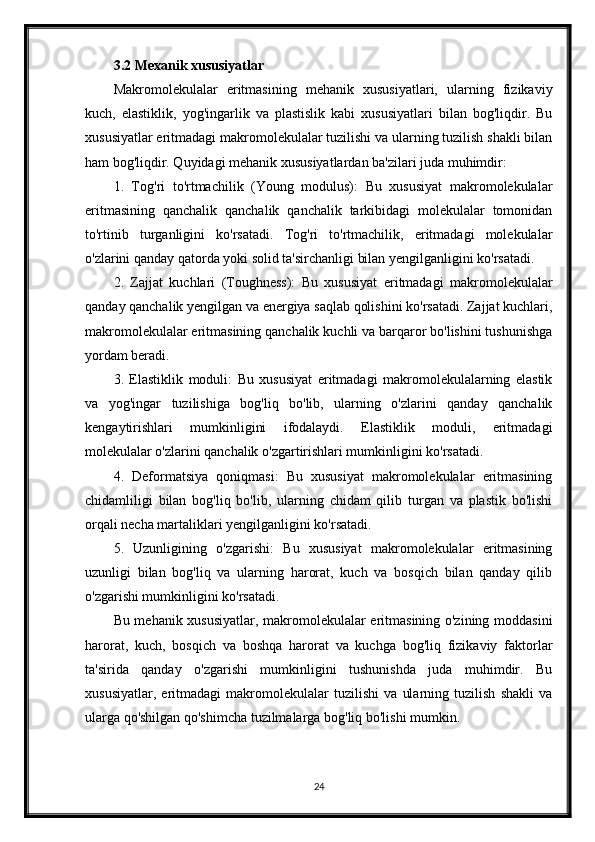 3.2 Mexanik xususiyatlar

Makromolekulalar eritmasining mehanik xususiyatlari, ularning fizikaviy kuch, elastiklik, yog'ingarlik va plastislik kabi xususiyatlari bilan bog'liqdir. Bu xususiyatlar eritmadagi makromolekulalar tuzilishi va ularning tuzilish shakli bilan ham bog'liqdir. Quyidagi mehanik xususiyatlardan ba'zilari juda muhimdir:

1. Tog'ri to'rtmachilik (Young modulus): Bu xususiyat makromolekulalar eritmasining qanchalik qanchalik qanchalik tarkibidagi molekulalar tomonidan to'rtinib turganligini ko'rsatadi. Tog'ri to'rtmachilik, eritmadagi molekulalar o'zlarini qanday qatorda yoki solid ta'sirchanligi bilan yengilganligini ko'rsatadi.

2. Zajjat kuchlari (Toughness): Bu xususiyat eritmadagi makromolekulalar qanday qanchalik yengilgan va energiya saqlab qolishini ko'rsatadi. Zajjat kuchlari, makromolekulalar eritmasining qanchalik kuchli va barqaror bo'lishini tushunishga yordam beradi.

3. Elastiklik moduli: Bu xususiyat eritmadagi makromolekulalarning elastik va yog'ingar tuzilishiga bog'liq bo'lib, ularning o'zlarini qanday qanchalik kengaytirishlari mumkinligini ifodalaydi. Elastiklik moduli, eritmadagi molekulalar o'zlarini qanchalik o'zgartirishlari mumkinligini ko'rsatadi.

4. Deformatsiya qoniqmasi: Bu xususiyat makromolekulalar eritmasining chidamliligi bilan bog'liq bo'lib, ularning chidam qilib turgan va plastik bo'lishi orqali necha martaliklari yengilganligini ko'rsatadi.

5. Uzunligining o'zgarishi: Bu xususiyat makromolekulalar eritmasining uzunligi bilan bog'liq va ularning harorat, kuch va bosqich bilan qanday qilib o'zgarishi mumkinligini ko'rsatadi.

Bu mehanik xususiyatlar, makromolekulalar eritmasining o'zining moddasini harorat, kuch, bosqich va boshqa harorat va kuchga bog'liq fizikaviy faktorlar ta'sirida qanday o'zgarishi mumkinligini tushunishda juda muhimdir. Bu xususiyatlar, eritmadagi makromolekulalar tuzilishi va ularning tuzilish shakli va ularga qo'shilgan qo'shimcha tuzilmalarga bog'liq bo'lishi mumkin.

24